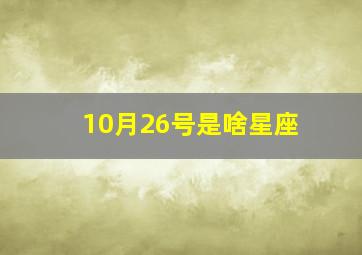 10月26号是啥星座